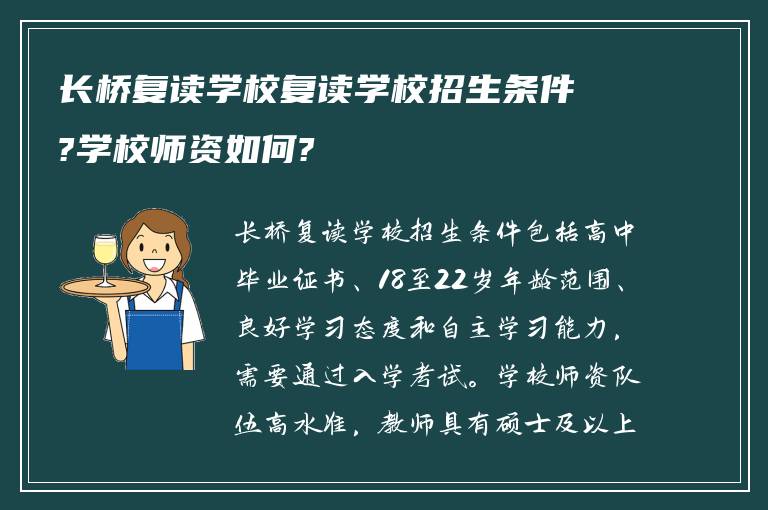 长桥复读学校复读学校招生条件?学校师资如何?

长桥复读学校招生条件包括高中毕业证书、18至22岁年龄范围、良好学习态度和自主学习能力，需要通过入学考试。学校师资队伍高水准，教师具有硕士及以上